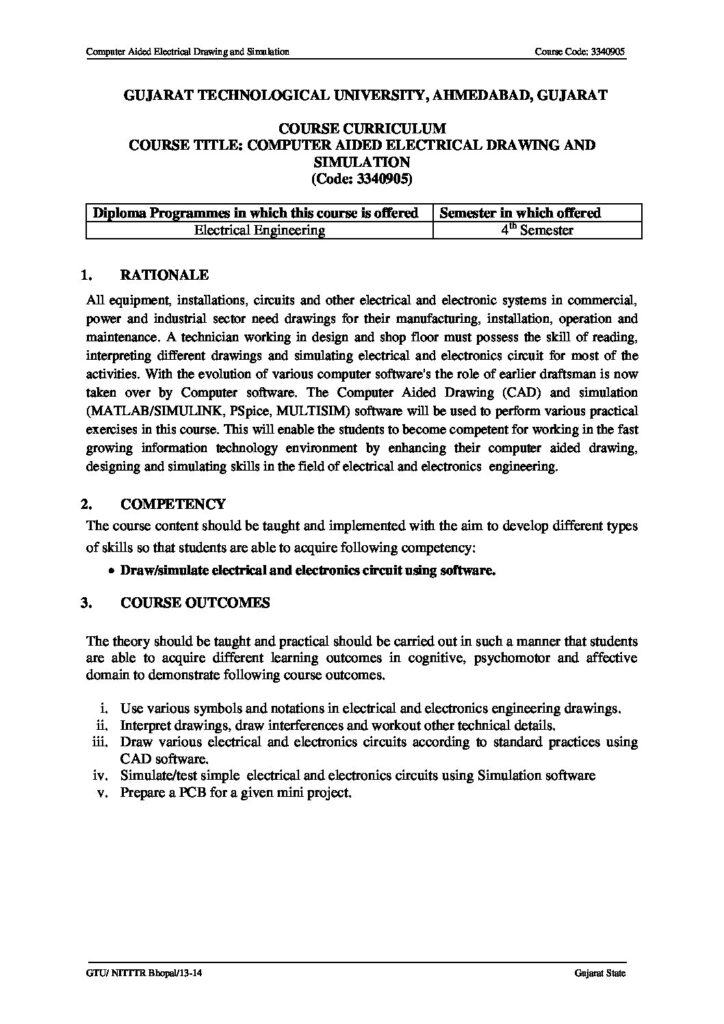 Computer Aided Electrical Drawing and Simulation Course Code: 3340905

GUJARAT TECHNOLOGICAL UNIVERSITY, AHMEDABAD, GUJARAT

COURSE CURRICULUM
COURSE TITLE: COMPUTER AIDED ELECTRICAL DRAWING AND SIMULATION
(Code: 3340905)

| Diploma Programmes in which this course is offered | Semester in which offered |
|---|---|
| Electrical Engineering | $4^{th}$ Semester |

1. RATIONALE

All equipment, installations, circuits and other electrical and electronic systems in commercial, power and industrial sector need drawings for their manufacturing, installation, operation and maintenance. A technician working in design and shop floor must possess the skill of reading, interpreting different drawings and simulating electrical and electronics circuit for most of the activities. With the evolution of various computer software's the role of earlier draftsman is now taken over by Computer software. The Computer Aided Drawing (CAD) and simulation (MATLAB/SIMULINK, PSpice, MULTISIM) software will be used to perform various practical exercises in this course. This will enable the students to become competent for working in the fast growing information technology environment by enhancing their computer aided drawing, designing and simulating skills in the field of electrical and electronics engineering.

2. COMPETENCY

The course content should be taught and implemented with the aim to develop different types of skills so that students are able to acquire following competency:

• Draw/simulate electrical and electronics circuit using software.

3. COURSE OUTCOMES

The theory should be taught and practical should be carried out in such a manner that students are able to acquire different learning outcomes in cognitive, psychomotor and affective domain to demonstrate following course outcomes.

i. Use various symbols and notations in electrical and electronics engineering drawings.
ii. Interpret drawings, draw interferences and workout other technical details.
iii. Draw various electrical and electronics circuits according to standard practices using CAD software.
iv. Simulate/test simple electrical and electronics circuits using Simulation software
v. Prepare a PCB for a given mini project.

GTU/ NITTTR Bhopal/13-14 Gujarat State